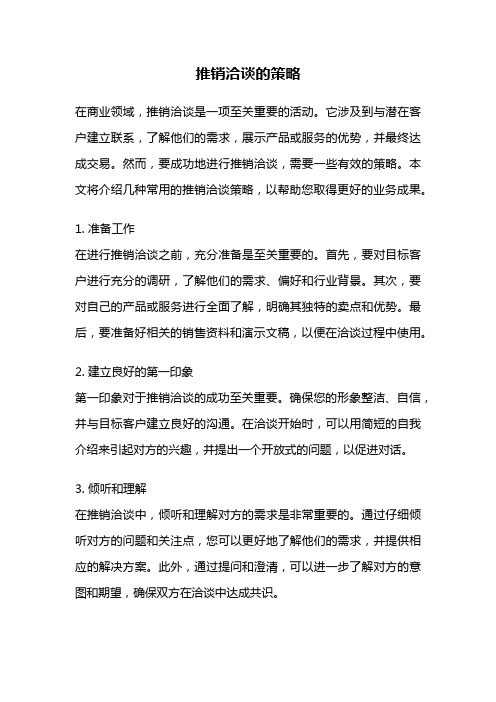 推销洽谈的策略

在商业领域，推销洽谈是一项至关重要的活动。它涉及到与潜在客户建立联系，了解他们的需求，展示产品或服务的优势，并最终达成交易。然而，要成功地进行推销洽谈，需要一些有效的策略。本文将介绍几种常用的推销洽谈策略，以帮助您取得更好的业务成果。

1. 准备工作
在进行推销洽谈之前，充分准备是至关重要的。首先，要对目标客户进行充分的调研，了解他们的需求、偏好和行业背景。其次，要对自己的产品或服务进行全面了解，明确其独特的卖点和优势。最后，要准备好相关的销售资料和演示文稿，以便在洽谈过程中使用。

2. 建立良好的第一印象
第一印象对于推销洽谈的成功至关重要。确保您的形象整洁、自信，并与目标客户建立良好的沟通。在洽谈开始时，可以用简短的自我介绍来引起对方的兴趣，并提出一个开放式的问题，以促进对话。

3. 倾听和理解
在推销洽谈中，倾听和理解对方的需求是非常重要的。通过仔细倾听对方的问题和关注点，您可以更好地了解他们的需求，并提供相应的解决方案。此外，通过提问和澄清，可以进一步了解对方的意图和期望，确保双方在洽谈中达成共识。